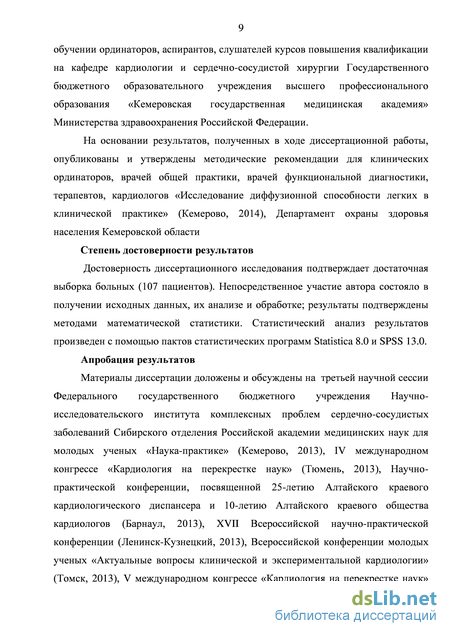 9

обучении ординаторов, аспирантов, слушателей курсов повышения квалификации на кафедре кардиологии и сердечно-сосудистой хирургии Государственного бюджетного образовательного учреждения высшего профессионального образования «Кемеровская государственная медицинская академия» Министерства здравоохранения Российской Федерации.

На основании результатов, полученных в ходе диссертационной работы, опубликованы и утверждены методические рекомендации для клинических ординаторов, врачей общей практики, врачей функциональной диагностики, терапевтов, кардиологов «Исследование диффузионной способности легких в клинической практике» (Кемерово, 2014), Департамент охраны здоровья населения Кемеровской области

Степень достоверности результатов

Достоверность диссертационного исследования подтверждает достаточная выборка больных (107 пациентов). Непосредственное участие автора состояло в получении исходных данных, их анализе и обработке; результаты подтверждены методами математической статистики. Статистический анализ результатов произведен с помощью пактов статистических программ Statistica 8.0 и SPSS 13.0.

Апробация результатов

Материалы диссертации доложены и обсуждены на третьей научной сессии Федерального государственного бюджетного учреждения Научно-исследовательского института комплексных проблем сердечно-сосудистых заболеваний Сибирского отделения Российской академии медицинских наук для молодых ученых «Наука-практике» (Кемерово, 2013), IV международном конгрессе «Кардиология на перекрестке наук» (Тюмень, 2013), Научно-практической конференции, посвященной 25-летию Алтайского краевого кардиологического диспансера и 10-летию Алтайского краевого общества кардиологов (Барнаул, 2013), XVII Всероссийской научно-практической конференции (Ленинск-Кузнецкий, 2013), Всероссийской конференции молодых ученых «Актуальные вопросы клинической и экспериментальной кардиологии» (Томск, 2013), V международном конгрессе «Кардиология на перекрестке наук»

dsLib.net
библиотека диссертаций